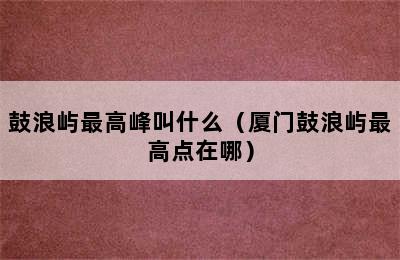 鼓浪屿最高峰叫什么（厦门鼓浪屿最高点在哪）